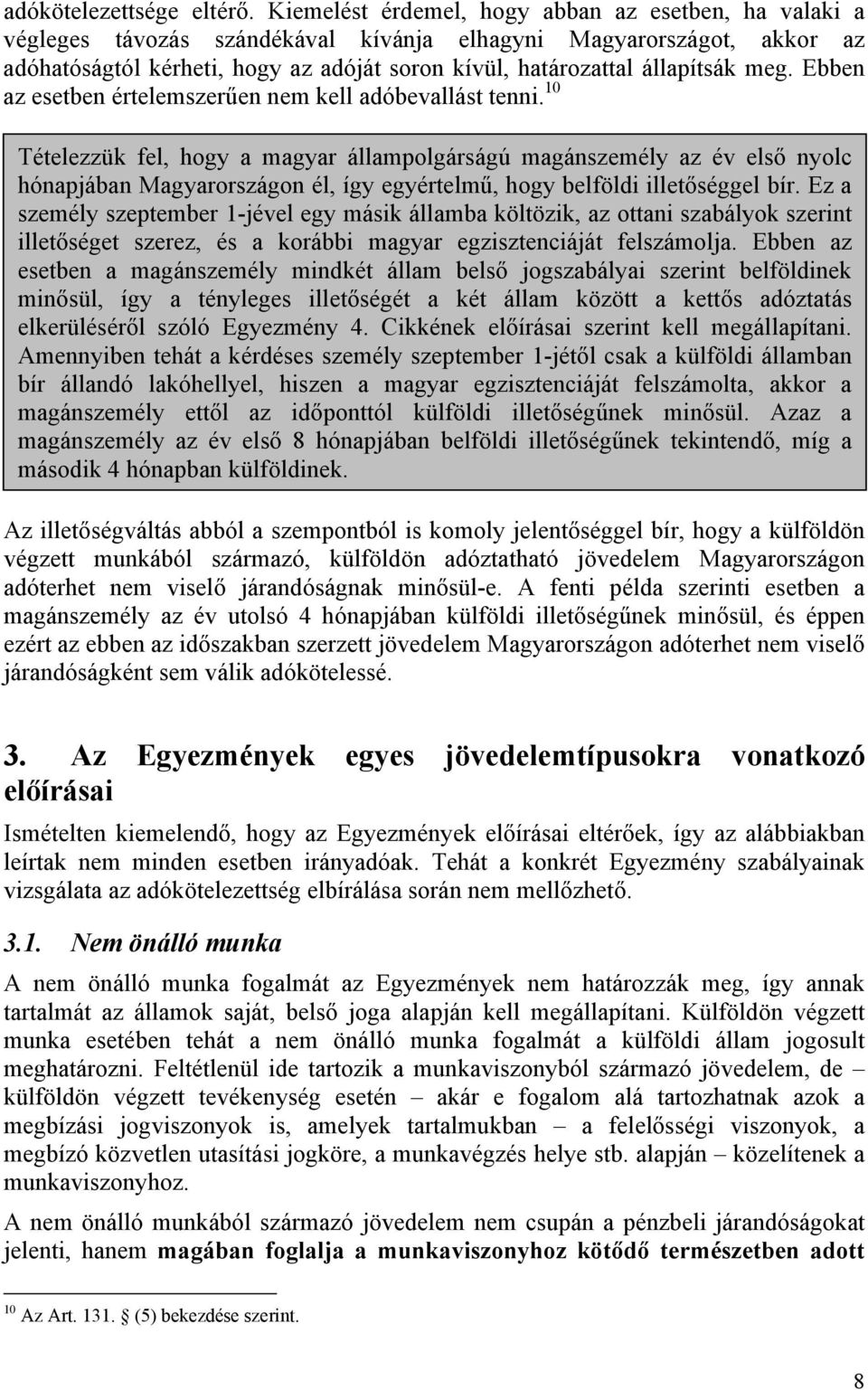 adókötelezettsége eltérő. Kiemelést érdemel, hogy abban az esetben, ha valaki a végleges távozás szándékával kívánja elhagyni Magyarországot, akkor az adóhatóságtól kérheti, hogy az adóját soron kívül, határozattal állapítsák meg. Ebben az esetben értelemszerűen nem kell adóbevallást tenni.$^{10}$

Tételezzük fel, hogy a magyar állampolgárságú magánszemély az év első nyolc hónapjában Magyarországon él, így egyértelmű, hogy belföldi illetőséggel bír. Ez a személy szeptember 1-jével egy másik államba költözik, az ottani szabályok szerint illetőséget szerez, és a korábbi magyar egzisztenciáját felszámolja. Ebben az esetben a magánszemély mindkét állam belső jogszabályai szerint belföldinek minősül, így a tényleges illetőségét a két állam között a kettős adóztatás elkerüléséről szóló Egyezmény 4. Cikkének előírásai szerint kell megállapítani. Amennyiben tehát a kérdéses személy szeptember 1-jétől csak a külföldi államban bír állandó lakóhellyel, hiszen a magyar egzisztenciáját felszámolta, akkor a magánszemély ettől az időponttól külföldi illetőségűnek minősül. Azaz a magánszemély az év első 8 hónapjában belföldi illetőségűnek tekintendő, míg a második 4 hónapban külföldinek.

Az illetőségváltás abból a szempontból is komoly jelentőséggel bír, hogy a külföldön végzett munkából származó, külföldön adóztatható jövedelem Magyarországon adóterhet nem viselő járandóságnak minősül-e. A fenti példa szerinti esetben a magánszemély az év utolsó 4 hónapjában külföldi illetőségűnek minősül, és éppen ezért az ebben az időszakban szerzett jövedelem Magyarországon adóterhet nem viselő járandóságként sem válik adókötelessé.

3. Az Egyezmények egyes jövedelemtípusokra vonatkozó előírásai

Ismételten kiemelendő, hogy az Egyezmények előírásai eltérőek, így az alábbiakban leírtak nem minden esetben irányadóak. Tehát a konkrét Egyezmény szabályainak vizsgálata az adókötelezettség elbírálása során nem mellőzhető.

3.1. Nem önálló munka

A nem önálló munka fogalmát az Egyezmények nem határozzák meg, így annak tartalmát az államok saját, belső joga alapján kell megállapítani. Külföldön végzett munka esetében tehát a nem önálló munka fogalmát a külföldi állam jogosult meghatározni. Feltétlenül ide tartozik a munkaviszonyból származó jövedelem, de – külföldön végzett tevékenység esetén – akár e fogalom alá tartozhatnak azok a megbízási jogviszonyok is, amelyek tartalmukban – a felelősségi viszonyok, a megbízó közvetlen utasítási jogköre, a munkavégzés helye stb. alapján – közelítenek a munkaviszonyhoz.

A nem önálló munkából származó jövedelem nem csupán a pénzbeli járandóságokat jelenti, hanem magában foglalja a munkaviszonyhoz kötődő természetben adott

$^{10}$ Az Art. 131. § (5) bekezdése szerint.

8